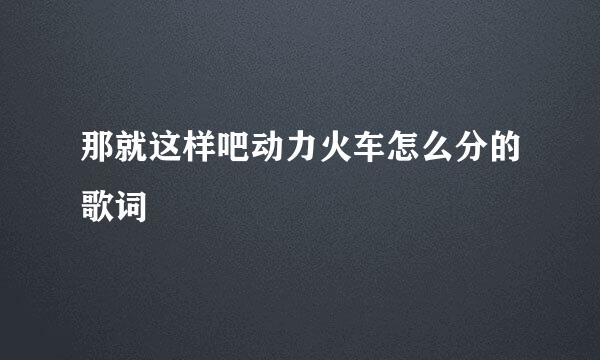 那就这样吧动力火车怎么分的歌词